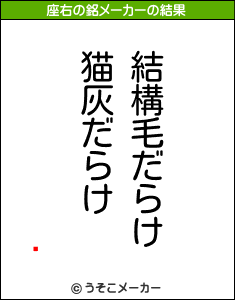 座右の銘メーカーの結果

結構毛だらけ
猫灰だらけ

© うそこメーカー